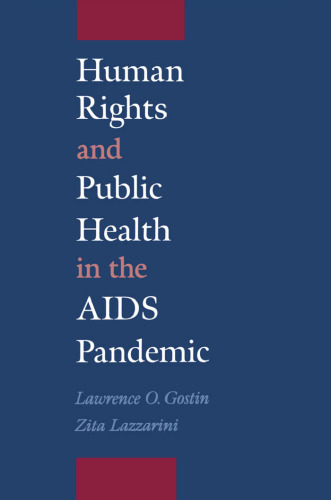 Human Rights and Public Health in the AIDS Pandemic

Lawrence O. Gostin
Zita Lazzarini